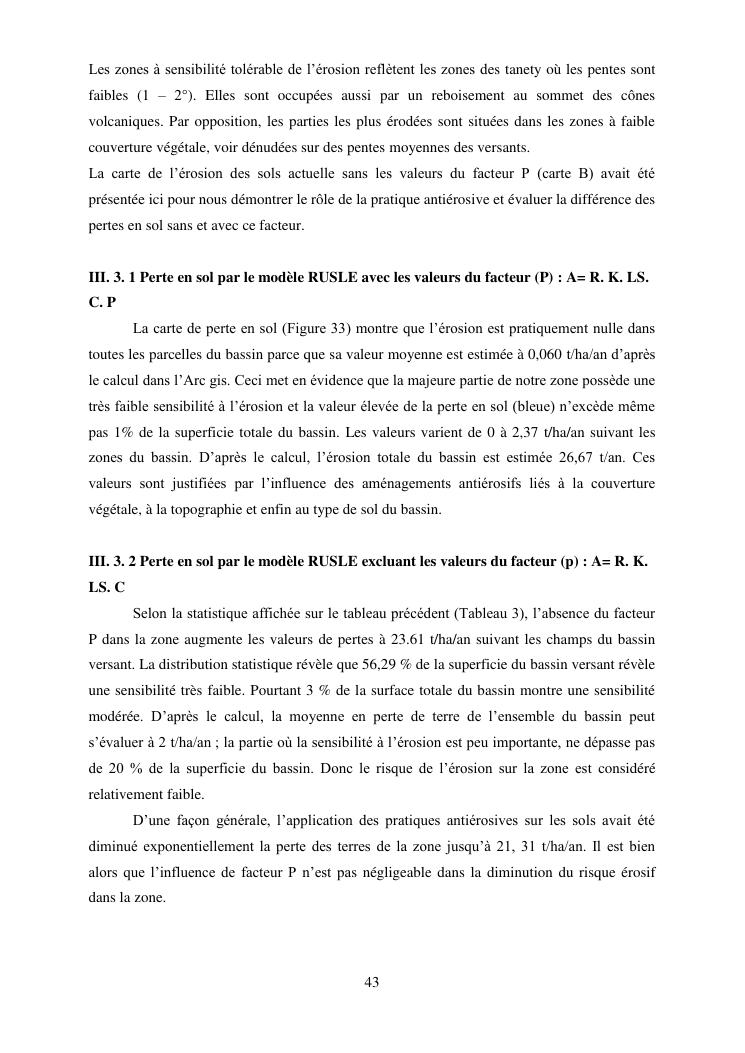 Les zones à sensibilité tolérable de l'érosion reflètent les zones des tanety où les pentes sont faibles (1 – 2°). Elles sont occupées aussi par un reboisement au sommet des cônes volcaniques. Par opposition, les parties les plus érodées sont situées dans les zones à faible couverture végétale, voir dénudées sur des pentes moyennes des versants.
La carte de l'érosion des sols actuelle sans les valeurs du facteur P (carte B) avait été présentée ici pour nous démontrer le rôle de la pratique antiérosive et évaluer la différence des pertes en sol sans et avec ce facteur.

III. 3. 1 Perte en sol par le modèle RUSLE avec les valeurs du facteur (P) : A= R. K. LS. C. P

La carte de perte en sol (Figure 33) montre que l'érosion est pratiquement nulle dans toutes les parcelles du bassin parce que sa valeur moyenne est estimée à 0,060 t/ha/an d'après le calcul dans l'Arc gis. Ceci met en évidence que la majeure partie de notre zone possède une très faible sensibilité à l'érosion et la valeur élevée de la perte en sol (bleue) n'excède même pas 1% de la superficie totale du bassin. Les valeurs varient de 0 à 2,37 t/ha/an suivant les zones du bassin. D'après le calcul, l'érosion totale du bassin est estimée 26,67 t/an. Ces valeurs sont justifiées par l'influence des aménagements antiérosifs liés à la couverture végétale, à la topographie et enfin au type de sol du bassin.

III. 3. 2 Perte en sol par le modèle RUSLE excluant les valeurs du facteur (p) : A= R. K. LS. C

Selon la statistique affichée sur le tableau précédent (Tableau 3), l'absence du facteur P dans la zone augmente les valeurs de pertes à 23.61 t/ha/an suivant les champs du bassin versant. La distribution statistique révèle que 56,29 % de la superficie du bassin versant révèle une sensibilité très faible. Pourtant 3 % de la surface totale du bassin montre une sensibilité modérée. D'après le calcul, la moyenne en perte de terre de l'ensemble du bassin peut s'évaluer à 2 t/ha/an ; la partie où la sensibilité à l'érosion est peu importante, ne dépasse pas de 20 % de la superficie du bassin. Donc le risque de l'érosion sur la zone est considéré relativement faible.

D'une façon générale, l'application des pratiques antiérosives sur les sols avait été diminué exponentiellement la perte des terres de la zone jusqu'à 21, 31 t/ha/an. Il est bien alors que l'influence de facteur P n'est pas négligeable dans la diminution du risque érosif dans la zone.

43